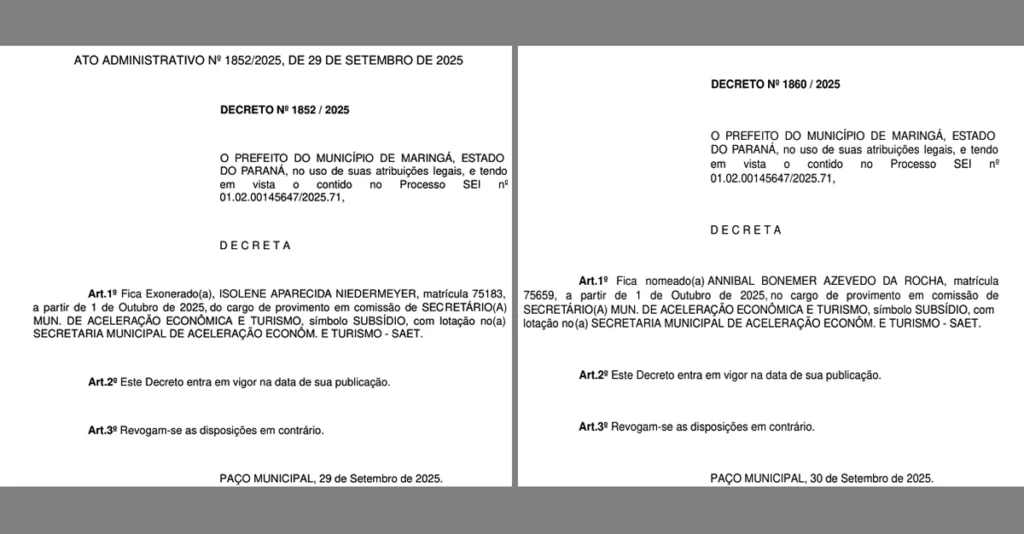 ATO ADMINISTRATIVO Nº 1852/2025, DE 29 DE SETEMBRO DE 2025

DECRETO Nº 1852 / 2025

O PREFEITO DO MUNICÍPIO DE MARINGÁ, ESTADO DO PARANÁ, no uso de suas atribuições legais, e tendo em vista o contido no Processo SEI nº 01.02.00145647/2025.71,

D E C R E T A

Art.1º Fica Exonerado(a), ISOLENE APARECIDA NIEDERMEYER, matrícula 75183, a partir de 1 de Outubro de 2025, do cargo de provimento em comissão de SECRETÁRIO(A) MUN. DE ACELERAÇÃO ECONÔMICA E TURISMO, símbolo SUBSÍDIO, com lotação no(a) SECRETARIA MUNICIPAL DE ACELERAÇÃO ECONÔM. E TURISMO - SAET.

Art.2º Este Decreto entra em vigor na data de sua publicação.

Art.3º Revogam-se as disposições em contrário.

PAÇO MUNICIPAL, 29 de Setembro de 2025.

DECRETO Nº 1860 / 2025

O PREFEITO DO MUNICÍPIO DE MARINGÁ, ESTADO DO PARANÁ, no uso de suas atribuições legais, e tendo em vista o contido no Processo SEI nº 01.02.00145647/2025.71,

D E C R E T A

Art.1º Fica nomeado(a) ANNIBAL BONEMER AZEVEDO DA ROCHA, matrícula 75659, a partir de 1 de Outubro de 2025, no cargo de provimento em comissão de SECRETÁRIO(A) MUN. DE ACELERAÇÃO ECONÔMICA E TURISMO, símbolo SUBSÍDIO, com lotação no(a) SECRETARIA MUNICIPAL DE ACELERAÇÃO ECONÔM. E TURISMO - SAET.

Art.2º Este Decreto entra em vigor na data de sua publicação.

Art.3º Revogam-se as disposições em contrário.

PAÇO MUNICIPAL, 30 de Setembro de 2025.